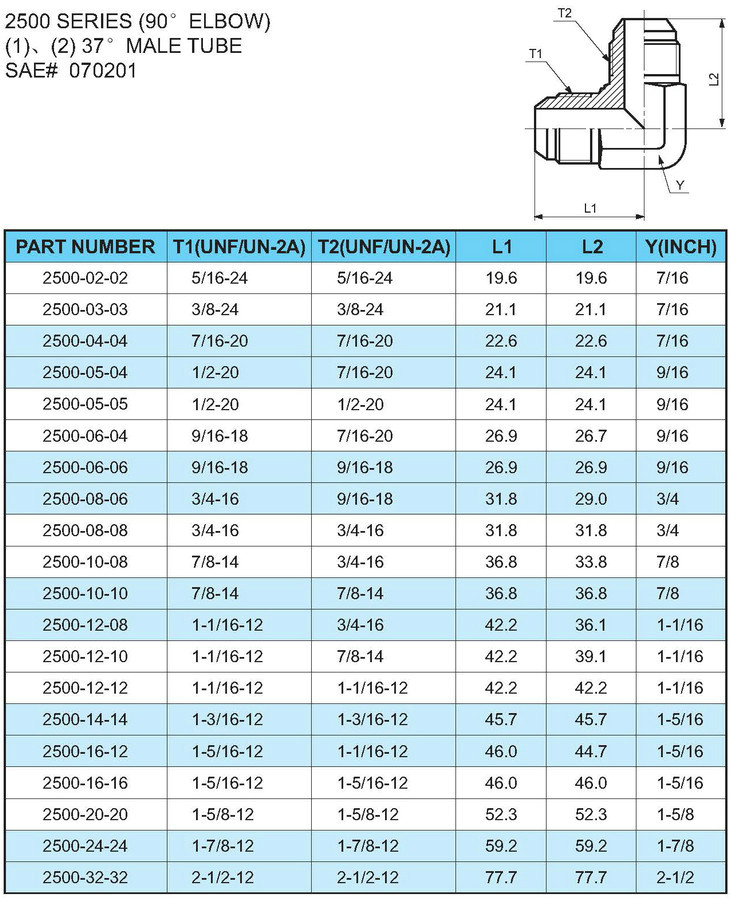 2500 SERIES (90° ELBOW)
(1)、(2) 37° MALE TUBE
SAE# 070201

T2
T1
L2
Y
L1

| PART NUMBER | T1(UNF/UN-2A) | T2(UNF/UN-2A) | L1 | L2 | Y(INCH) |
|---|---|---|---|---|---|
| 2500-02-02 | 5/16-24 | 5/16-24 | 19.6 | 19.6 | 7/16 |
| 2500-03-03 | 3/8-24 | 3/8-24 | 21.1 | 21.1 | 7/16 |
| 2500-04-04 | 7/16-20 | 7/16-20 | 22.6 | 22.6 | 7/16 |
| 2500-05-04 | 1/2-20 | 7/16-20 | 24.1 | 24.1 | 9/16 |
| 2500-05-05 | 1/2-20 | 1/2-20 | 24.1 | 24.1 | 9/16 |
| 2500-06-04 | 9/16-18 | 7/16-20 | 26.9 | 26.7 | 9/16 |
| 2500-06-06 | 9/16-18 | 9/16-18 | 26.9 | 26.9 | 9/16 |
| 2500-08-06 | 3/4-16 | 9/16-18 | 31.8 | 29.0 | 3/4 |
| 2500-08-08 | 3/4-16 | 3/4-16 | 31.8 | 31.8 | 3/4 |
| 2500-10-08 | 7/8-14 | 3/4-16 | 36.8 | 33.8 | 7/8 |
| 2500-10-10 | 7/8-14 | 7/8-14 | 36.8 | 36.8 | 7/8 |
| 2500-12-08 | 1-1/16-12 | 3/4-16 | 42.2 | 36.1 | 1-1/16 |
| 2500-12-10 | 1-1/16-12 | 7/8-14 | 42.2 | 39.1 | 1-1/16 |
| 2500-12-12 | 1-1/16-12 | 1-1/16-12 | 42.2 | 42.2 | 1-1/16 |
| 2500-14-14 | 1-3/16-12 | 1-3/16-12 | 45.7 | 45.7 | 1-5/16 |
| 2500-16-12 | 1-5/16-12 | 1-1/16-12 | 46.0 | 44.7 | 1-5/16 |
| 2500-16-16 | 1-5/16-12 | 1-5/16-12 | 46.0 | 46.0 | 1-5/16 |
| 2500-20-20 | 1-5/8-12 | 1-5/8-12 | 52.3 | 52.3 | 1-5/8 |
| 2500-24-24 | 1-7/8-12 | 1-7/8-12 | 59.2 | 59.2 | 1-7/8 |
| 2500-32-32 | 2-1/2-12 | 2-1/2-12 | 77.7 | 77.7 | 2-1/2 |